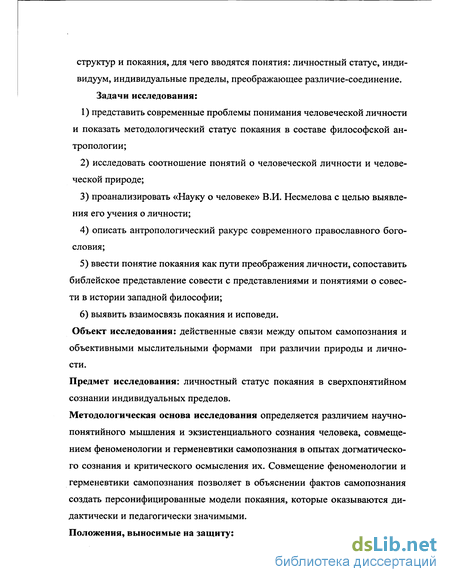 структур и покаяния, для чего вводятся понятия: личностный статус, индивидуум, индивидуальные пределы, преображающее различие-соединение.

Задачи исследования:

1) представить современные проблемы понимания человеческой личности и показать методологический статус покаяния в составе философской антропологии;

2) исследовать соотношение понятий о человеческой личности и человеческой природе;

3) проанализировать «Науку о человеке» В.И. Несмелова с целью выявления его учения о личности;

4) описать антропологический ракурс современного православного богословия;

5) ввести понятие покаяния как пути преображения личности, сопоставить библейское представление совести с представлениями и понятиями о совести в истории западной философии;

6) выявить взаимосвязь покаяния и исповеди.

Объект исследования: действенные связи между опытом самопознания и объективными мыслительными формами при различии природы и личности.

Предмет исследования: личностный статус покаяния в сверхпонятийном сознании индивидуальных пределов.

Методологическая основа исследования определяется различием научно-понятийного мышления и экзистенциального сознания человека, совмещением феноменологии и герменевтики самопознания в опытах догматического сознания и критического осмысления их. Совмещение феноменологии и герменевтики самопознания позволяет в объяснении фактов самопознания создать персонифицированные модели покаяния, которые оказываются дидактически и педагогически значимыми.

Положения, выносимые на защиту:

dsLib.net
библиотека диссертаций